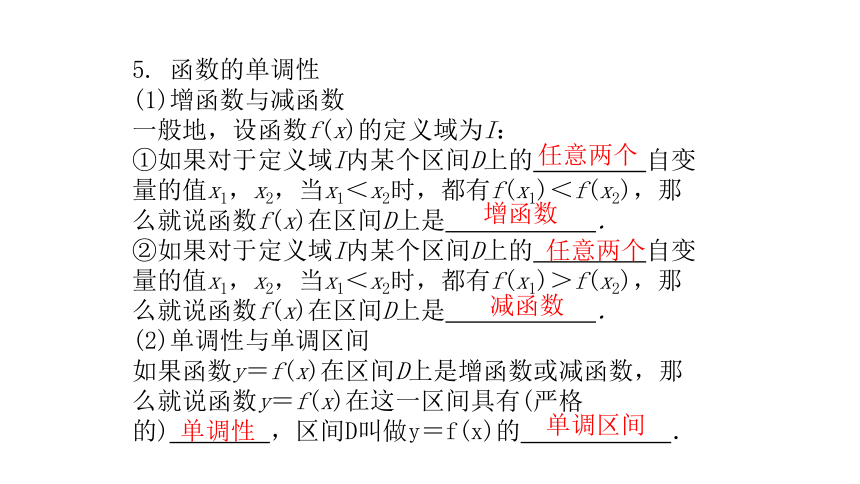 5. 函数的单调性
(1)增函数与减函数
一般地，设函数$f(x)$的定义域为$I$：
①如果对于定义域$I$内某个区间$D$上的任意两个自变量的值$x_1$，$x_2$，当$x_1<x_2$时，都有$f(x_1)<f(x_2)$，那么就说函数$f(x)$在区间$D$上是增函数.
②如果对于定义域$I$内某个区间$D$上的任意两个自变量的值$x_1$，$x_2$，当$x_1<x_2$时，都有$f(x_1)>f(x_2)$，那么就说函数$f(x)$在区间$D$上是减函数.
(2)单调性与单调区间
如果函数$y=f(x)$在区间$D$上是增函数或减函数，那么就说函数$y=f(x)$在这一区间具有(严格的)单调性，区间D叫做y＝f(x)的单调区间.